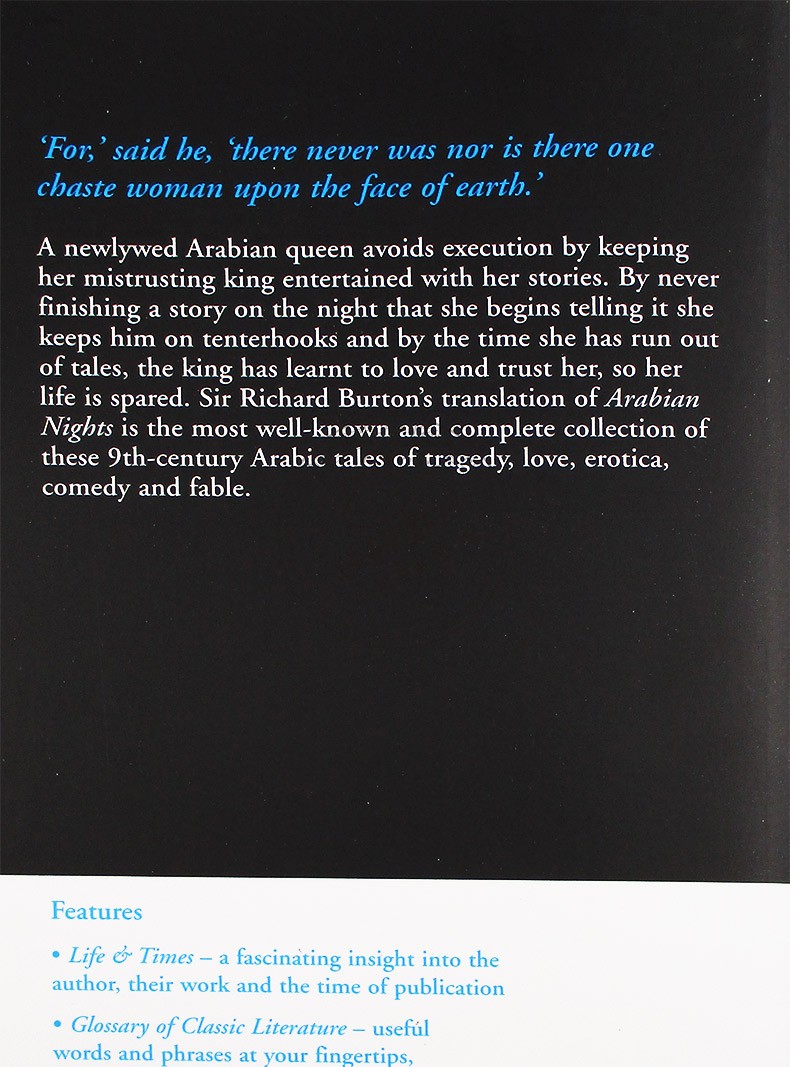 'For,' said he, 'there never was nor is there one chaste woman upon the face of earth.'

A newlywed Arabian queen avoids execution by keeping her mistrusting king entertained with her stories. By never finishing a story on the night that she begins telling it she keeps him on tenterhooks and by the time she has run out of tales, the king has learnt to love and trust her, so her life is spared. Sir Richard Burton's translation of Arabian Nights is the most well-known and complete collection of these 9th-century Arabic tales of tragedy, love, erotica, comedy and fable.

Features

• Life & Times – a fascinating insight into the author, their work and the time of publication

• Glossary of Classic Literature – useful words and phrases at your fingertips,